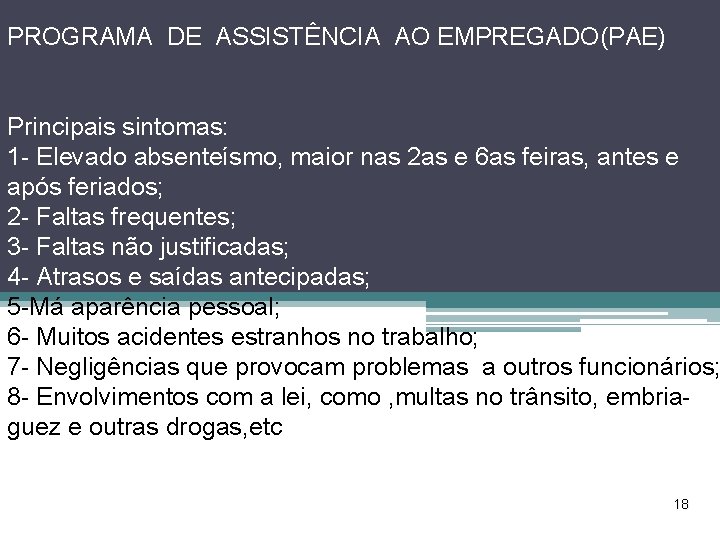 PROGRAMA DE ASSISTÊNCIA AO EMPREGADO(PAE)

Principais sintomas:
1- Elevado absenteísmo, maior nas 2as e 6as feiras, antes e após feriados;
2- Faltas frequentes;
3- Faltas não justificadas;
4- Atrasos e saídas antecipadas;
5-Má aparência pessoal;
6- Muitos acidentes estranhos no trabalho;
7- Negligências que provocam problemas a outros funcionários;
8- Envolvimentos com a lei, como ,multas no trânsito, embriaguez e outras drogas,etc

18